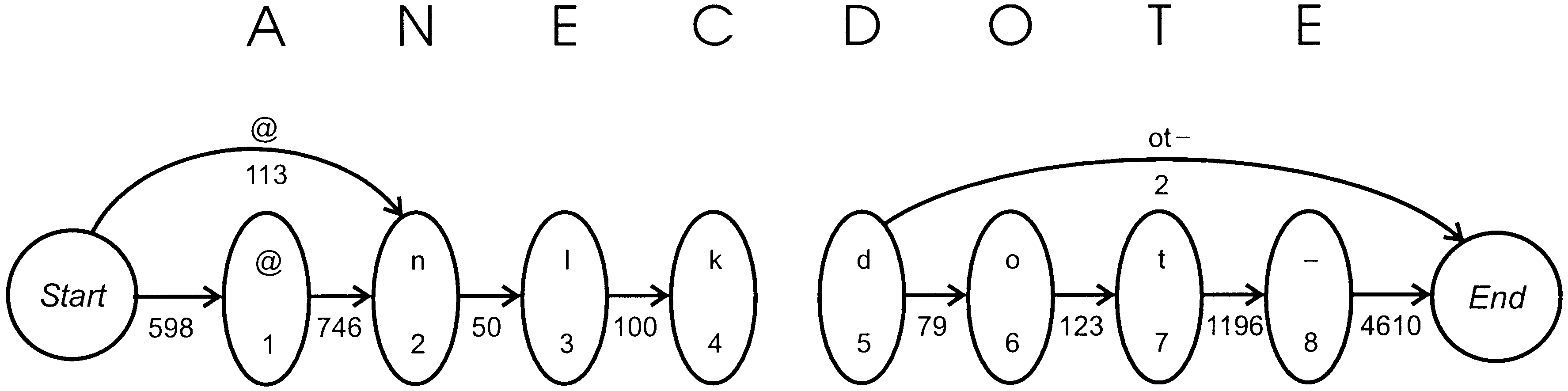 A N E C D O T E

@
113

ot–
2

Start 598 @ 1 746 n 2 50 l 3 100 k 4

d 5 79 o 6 123 t 7 1196 – 8 4610 End